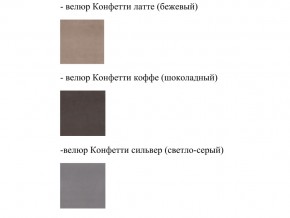 - велюр Конфетти латте (бежевый)

- велюр Конфетти коффе (шоколадный)

-велюр Конфетти сильвер (светло-серый)